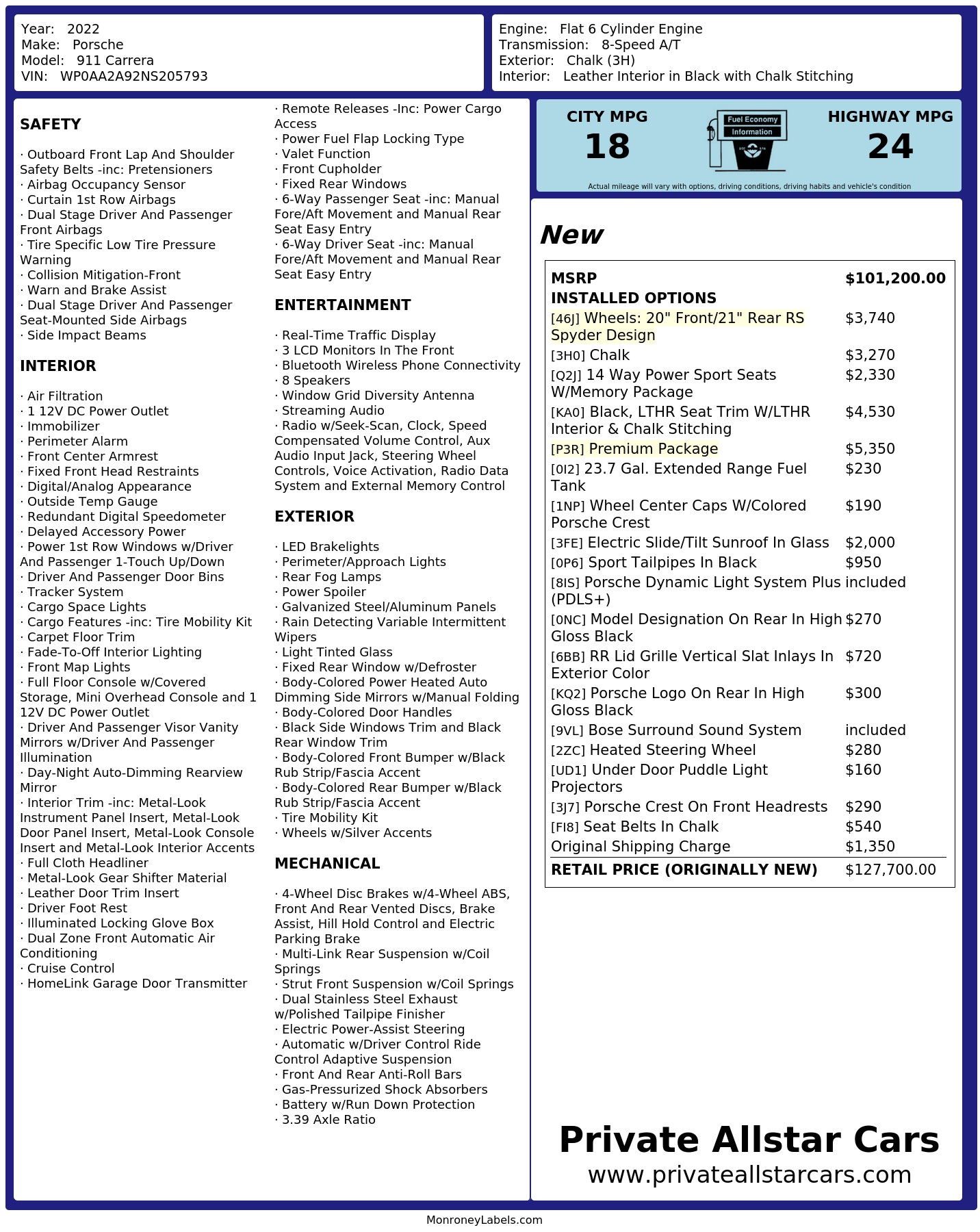 Year: 2022
Make: Porsche
Model: 911 Carrera
VIN: WP0AA2A92NS205793

Engine: Flat 6 Cylinder Engine
Transmission: 8-Speed A/T
Exterior: Chalk (3H)
Interior: Leather Interior in Black with Chalk Stitching

SAFETY

· Outboard Front Lap And Shoulder Safety Belts -inc: Pretensioners
· Airbag Occupancy Sensor
· Curtain 1st Row Airbags
· Dual Stage Driver And Passenger Front Airbags
· Tire Specific Low Tire Pressure Warning
· Collision Mitigation-Front
· Warn and Brake Assist
· Dual Stage Driver And Passenger Seat-Mounted Side Airbags
· Side Impact Beams

INTERIOR

· Air Filtration
· 1 12V DC Power Outlet
· Immobilizer
· Perimeter Alarm
· Front Center Armrest
· Fixed Front Head Restraints
· Digital/Analog Appearance
· Outside Temp Gauge
· Redundant Digital Speedometer
· Delayed Accessory Power
· Power 1st Row Windows w/Driver And Passenger 1-Touch Up/Down
· Driver And Passenger Door Bins
· Tracker System
· Cargo Space Lights
· Cargo Features -inc: Tire Mobility Kit
· Carpet Floor Trim
· Fade-To-Off Interior Lighting
· Front Map Lights
· Full Floor Console w/Covered Storage, Mini Overhead Console and 1 12V DC Power Outlet
· Driver And Passenger Visor Vanity Mirrors w/Driver And Passenger Illumination
· Day-Night Auto-Dimming Rearview Mirror
· Interior Trim -inc: Metal-Look Instrument Panel Insert, Metal-Look Door Panel Insert, Metal-Look Console Insert and Metal-Look Interior Accents
· Full Cloth Headliner
· Metal-Look Gear Shifter Material
· Leather Door Trim Insert
· Driver Foot Rest
· Illuminated Locking Glove Box
· Dual Zone Front Automatic Air Conditioning
· Cruise Control
· HomeLink Garage Door Transmitter

· Remote Releases -Inc: Power Cargo Access
· Power Fuel Flap Locking Type
· Valet Function
· Front Cupholder
· Fixed Rear Windows
· 6-Way Passenger Seat -inc: Manual Fore/Aft Movement and Manual Rear Seat Easy Entry
· 6-Way Driver Seat -inc: Manual Fore/Aft Movement and Manual Rear Seat Easy Entry

ENTERTAINMENT

· Real-Time Traffic Display
· 3 LCD Monitors In The Front
· Bluetooth Wireless Phone Connectivity
· 8 Speakers
· Window Grid Diversity Antenna
· Streaming Audio
· Radio w/Seek-Scan, Clock, Speed Compensated Volume Control, Aux Audio Input Jack, Steering Wheel Controls, Voice Activation, Radio Data System and External Memory Control

EXTERIOR

· LED Brakelights
· Perimeter/Approach Lights
· Rear Fog Lamps
· Power Spoiler
· Galvanized Steel/Aluminum Panels
· Rain Detecting Variable Intermittent Wipers
· Light Tinted Glass
· Fixed Rear Window w/Defroster
· Body-Colored Power Heated Auto Dimming Side Mirrors w/Manual Folding
· Body-Colored Door Handles
· Black Side Windows Trim and Black Rear Window Trim
· Body-Colored Front Bumper w/Black Rub Strip/Fascia Accent
· Body-Colored Rear Bumper w/Black Rub Strip/Fascia Accent
· Tire Mobility Kit
· Wheels w/Silver Accents

MECHANICAL

· 4-Wheel Disc Brakes w/4-Wheel ABS, Front And Rear Vented Discs, Brake Assist, Hill Hold Control and Electric Parking Brake
· Multi-Link Rear Suspension w/Coil Springs
· Strut Front Suspension w/Coil Springs
· Dual Stainless Steel Exhaust w/Polished Tailpipe Finisher
· Electric Power-Assist Steering
· Automatic w/Driver Control Ride Control Adaptive Suspension
· Front And Rear Anti-Roll Bars
· Gas-Pressurized Shock Absorbers
· Battery w/Run Down Protection
· 3.39 Axle Ratio

CITY MPG
18
Fuel Economy
Information
HIGHWAY MPG
24
Actual mileage will vary with options, driving conditions, driving habits and vehicle's condition

New

| MSRP | $101,200.00 |
|---|---|
| INSTALLED OPTIONS | |
| [46J] Wheels: 20" Front/21" Rear RS Spyder Design | $3,740 |
| [3H0] Chalk | $3,270 |
| [Q2J] 14 Way Power Sport Seats W/Memory Package | $2,330 |
| [KA0] Black, LTHR Seat Trim W/LTHR Interior & Chalk Stitching | $4,530 |
| [P3R] Premium Package | $5,350 |
| [0I2] 23.7 Gal. Extended Range Fuel Tank | $230 |
| [1NP] Wheel Center Caps W/Colored Porsche Crest | $190 |
| [3FE] Electric Slide/Tilt Sunroof In Glass | $2,000 |
| [0P6] Sport Tailpipes In Black | $950 |
| [8IS] Porsche Dynamic Light System Plus (PDLS+) | included |
| [0NC] Model Designation On Rear In High Gloss Black | $270 |
| [6BB] RR Lid Grille Vertical Slat Inlays In Exterior Color | $720 |
| [KQ2] Porsche Logo On Rear In High Gloss Black | $300 |
| [9VL] Bose Surround Sound System | included |
| [2ZC] Heated Steering Wheel | $280 |
| [UD1] Under Door Puddle Light Projectors | $160 |
| [3J7] Porsche Crest On Front Headrests | $290 |
| [FI8] Seat Belts In Chalk | $540 |
| Original Shipping Charge | $1,350 |
| RETAIL PRICE (ORIGINALLY NEW) | $127,700.00 |

Private Allstar Cars
www.privateallstarcars.com

MonroneyLabels.com